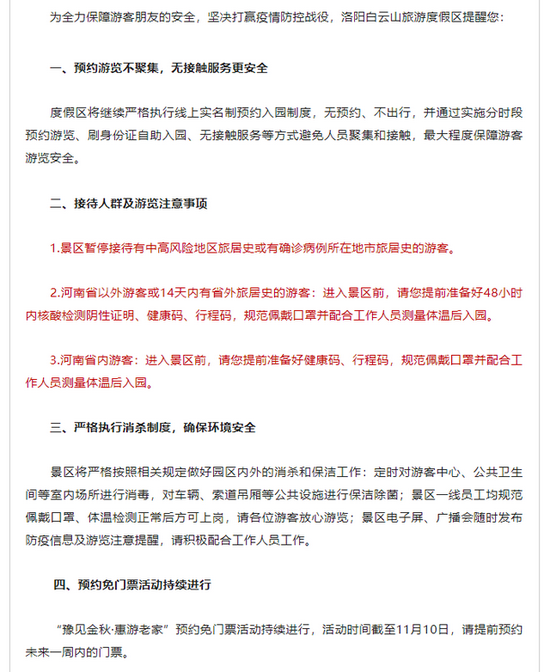 为全力保障游客朋友的安全，坚决打赢疫情防控战役，洛阳白云山旅游度假区提醒您：

一、预约游览不聚集，无接触服务更安全

度假区将继续严格执行线上实名制预约入园制度，无预约、不出行，并通过实施分时段预约游览、刷身份证自助入园、无接触服务等方式避免人员聚集和接触，最大程度保障游客游览安全。

二、接待人群及游览注意事项

1.景区暂停接待有中高风险地区旅居史或有确诊病例所在地市旅居史的游客。

2.河南省以外游客或14天内有省外旅居史的游客：进入景区前，请您提前准备好48小时内核酸检测阴性证明、健康码、行程码，规范佩戴口罩并配合工作人员测量体温后入园。

3.河南省内游客：进入景区前，请您提前准备好健康码、行程码，规范佩戴口罩并配合工作人员测量体温后入园。

三、严格执行消杀制度，确保环境安全

景区将严格按照相关规定做好园区内外的消杀和保洁工作：定时对游客中心、公共卫生间等室内场所进行消毒，对车辆、索道吊厢等公共设施进行保洁除菌；景区一线员工均规范佩戴口罩、体温检测正常后方可上岗，请各位游客放心游览；景区电子屏、广播会随时发布防疫信息及游览注意提醒，请积极配合工作人员工作。

四、预约免门票活动持续进行

“豫见金秋·惠游老家”预约免门票活动持续进行，活动时间截至11月10日，请提前预约未来一周内的门票。